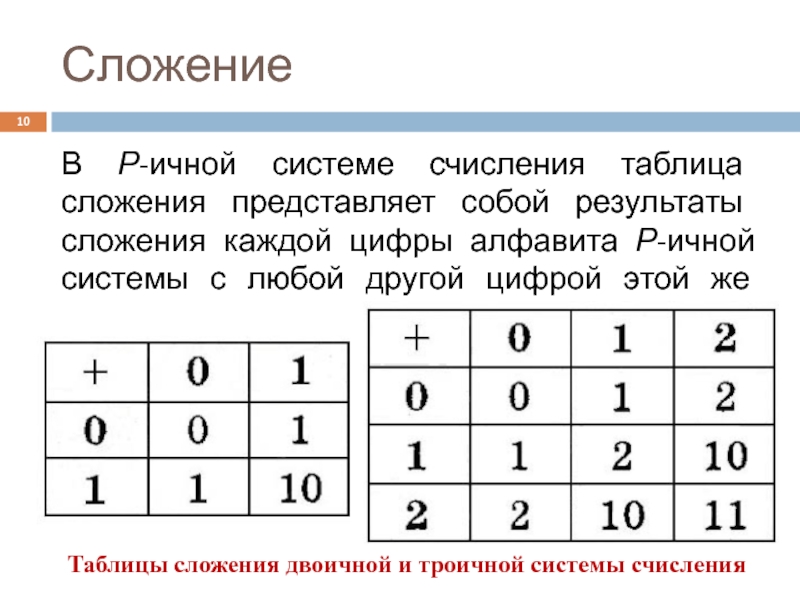 Сложение

10

В Р-ичной системе счисления таблица сложения представляет собой результаты сложения каждой цифры алфавита Р-ичной системы с любой другой цифрой этой же

| + | 0 | 1 |
|---|---|---|
| 0 | 0 | 1 |
| 1 | 1 | 10 |

| + | 0 | 1 | 2 |
|---|---|---|---|
| 0 | 0 | 1 | 2 |
| 1 | 1 | 2 | 10 |
| 2 | 2 | 10 | 11 |

Таблицы сложения двоичной и троичной системы счисления